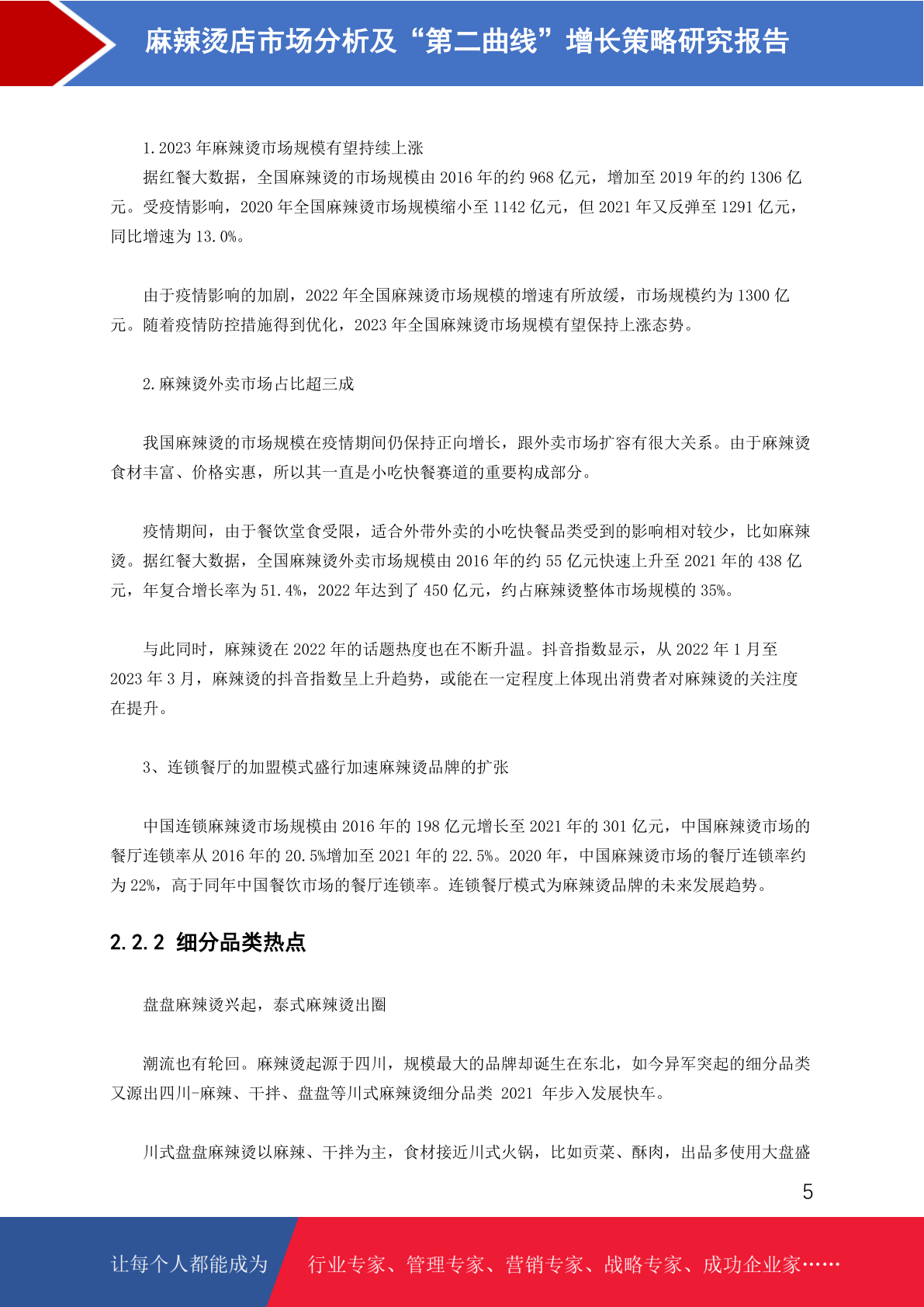 麻辣烫店市场分析及“第二曲线”增长策略研究报告

1.2023 年麻辣烫市场规模有望持续上涨

据红餐大数据，全国麻辣烫的市场规模由 2016 年的约 968 亿元，增加至 2019 年的约 1306 亿元。受疫情影响，2020 年全国麻辣烫市场规模缩小至 1142 亿元，但 2021 年又反弹至 1291 亿元，同比增速为 13.0%。

由于疫情影响的加剧，2022 年全国麻辣烫市场规模的增速有所放缓，市场规模约为 1300 亿元。随着疫情防控措施得到优化，2023 年全国麻辣烫市场规模有望保持上涨态势。

2.麻辣烫外卖市场占比超三成

我国麻辣烫的市场规模在疫情期间仍保持正向增长，跟外卖市场扩容有很大关系。由于麻辣烫食材丰富、价格实惠，所以其一直是小吃快餐赛道的重要构成部分。

疫情期间，由于餐饮堂食受限，适合外带外卖的小吃快餐品类受到的影响相对较少，比如麻辣烫。据红餐大数据，全国麻辣烫外卖市场规模由 2016 年的约 55 亿元快速上升至 2021 年的 438 亿元，年复合增长率为 51.4%，2022 年达到了 450 亿元，约占麻辣烫整体市场规模的 35%。

与此同时，麻辣烫在 2022 年的话题热度也在不断升温。抖音指数显示，从 2022 年 1 月至 2023 年 3 月，麻辣烫的抖音指数呈上升趋势，或能在一定程度上体现出消费者对麻辣烫的关注度在提升。

3、连锁餐厅的加盟模式盛行加速麻辣烫品牌的扩张

中国连锁麻辣烫市场规模由 2016 年的 198 亿元增长至 2021 年的 301 亿元，中国麻辣烫市场的餐厅连锁率从 2016 年的 20.5%增加至 2021 年的 22.5%。2020 年，中国麻辣烫市场的餐厅连锁率约为 22%，高于同年中国餐饮市场的餐厅连锁率。连锁餐厅模式为麻辣烫品牌的未来发展趋势。

2.2.2 细分品类热点

盘盘麻辣烫兴起，泰式麻辣烫出圈

潮流也有轮回。麻辣烫起源于四川，规模最大的品牌却诞生在东北，如今异军突起的细分品类又源出四川-麻辣、干拌、盘盘等川式麻辣烫细分品类 2021 年步入发展快车。

川式盘盘麻辣烫以麻辣、干拌为主，食材接近川式火锅，比如贡菜、酥肉，出品多使用大盘盛

5

让每个人都能成为 行业专家、管理专家、营销专家、战略专家、成功企业家……